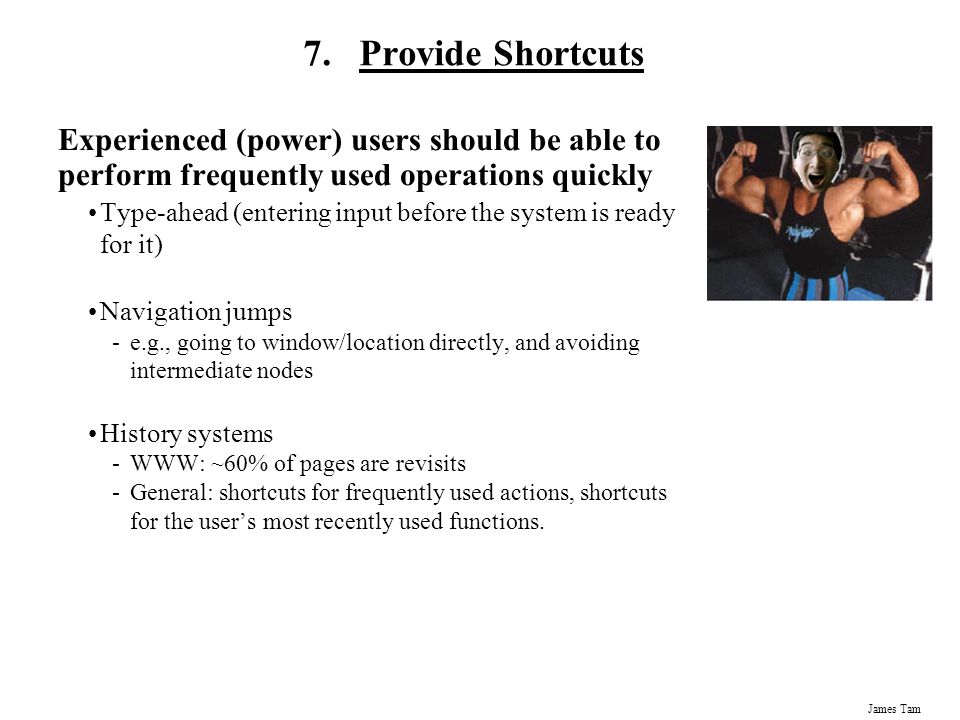 7. Provide Shortcuts

Experienced (power) users should be able to perform frequently used operations quickly

• Type-ahead (entering input before the system is ready for it)

• Navigation jumps
- e.g., going to window/location directly, and avoiding intermediate nodes

• History systems
- WWW: ~60% of pages are revisits
- General: shortcuts for frequently used actions, shortcuts for the user's most recently used functions.

James Tam